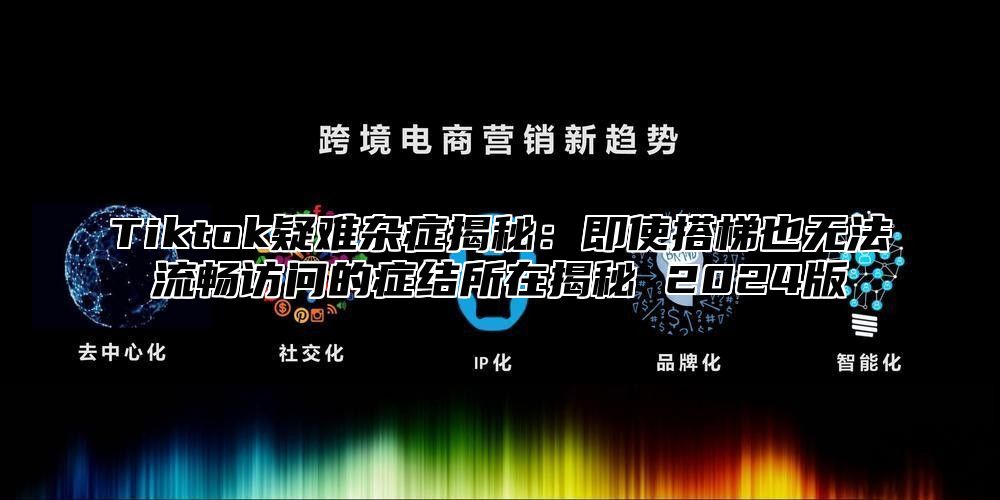 跨境电商营销新趋势

Tiktok疑难杂症揭秘：即使搭梯也无法流畅访问的症结所在揭秘 2024版

去中心化

社交化

IP化

品牌化

智能化